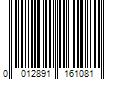 0 012891 161081